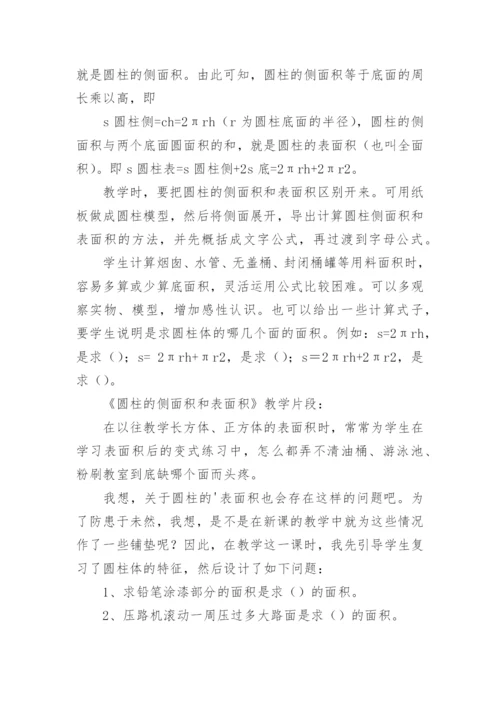 就是圆柱的侧面积。由此可知，圆柱的侧面积等于底面的周长乘以高，即

s 圆柱侧=ch=2πrh（r 为圆柱底面的半径），圆柱的侧面积与两个底面圆面积的和，就是圆柱的表面积（也叫全面积）。即 s 圆柱表=s 圆柱侧+2s 底=2πrh+2πr2。

教学时，要把圆柱的侧面积和表面积区别开来。可用纸板做成圆柱模型，然后将侧面展开，导出计算圆柱侧面积和表面积的方法，并先概括成文字公式，再过渡到字母公式。

学生计算烟囱、水管、无盖桶、封闭桶罐等用料面积时，容易多算或少算底面积，灵活运用公式比较困难。可以多观察实物、模型，增加感性认识。也可以给出一些计算式子，要学生说明是求圆柱体的哪几个面的面积。例如：s=2πrh，是求（）；s= 2πrh+πr2，是求（）；s＝2πrh+2πr2，是求（）。

《圆柱的侧面积和表面积》教学片段：

在以往教学长方体、正方体的表面积时，常常为学生在学习表面积后的变式练习中，怎么都弄不清油桶、游泳池、粉刷教室到底缺哪个面而头疼。

我想，关于圆柱的'表面积也会存在这样的问题吧。为了防患于未然，我想，是不是在新课的教学中就为这些情况作了一些铺垫呢？因此，在教学这一课时，我先引导学生复习了圆柱体的特征，然后设计了如下问题：

1、求铅笔涂漆部分的面积是求（）的面积。

2、压路机滚动一周压过多大路面是求（）的面积。